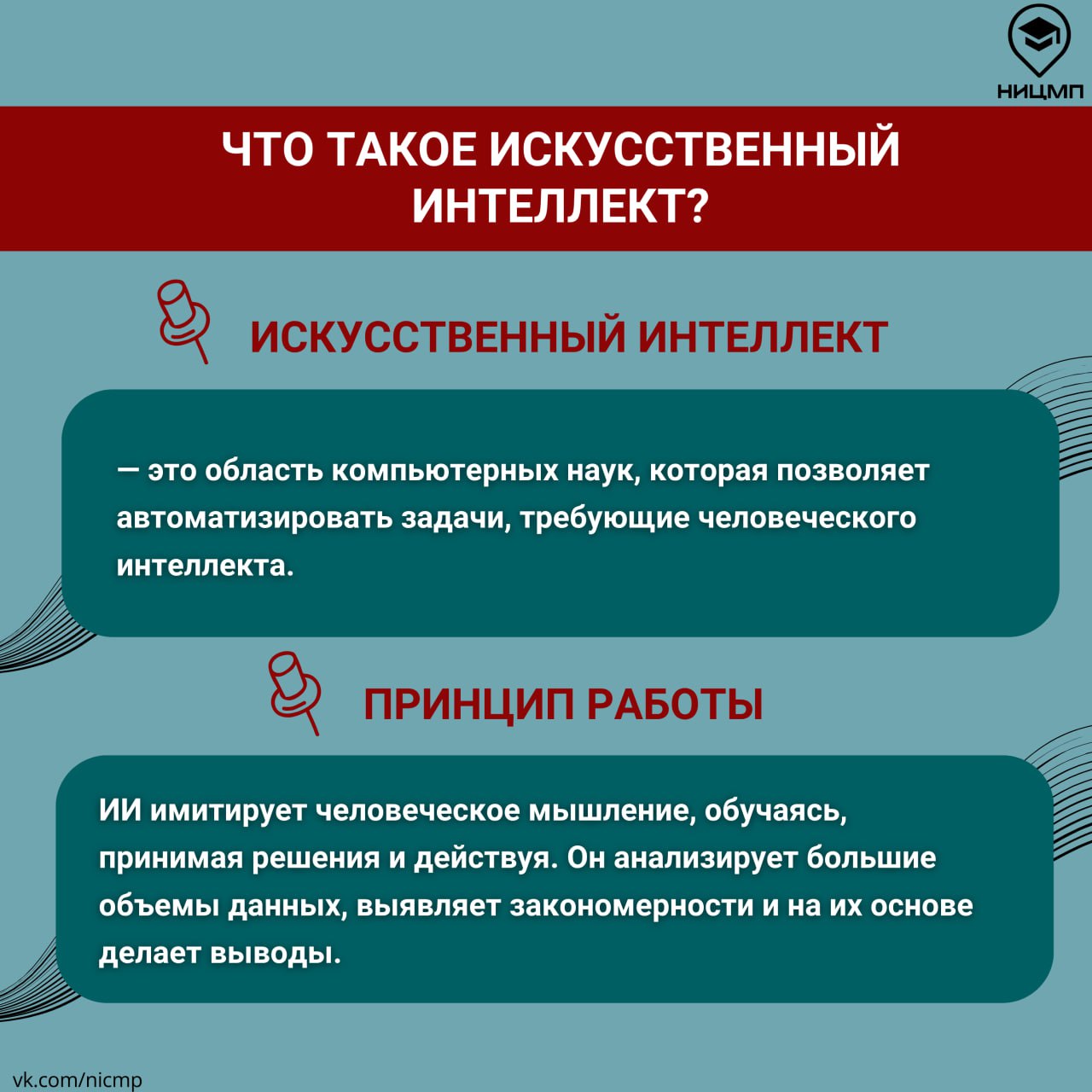 НИЦМП

ЧТО ТАКОЕ ИСКУССТВЕННЫЙ ИНТЕЛЛЕКТ?

ИСКУССТВЕННЫЙ ИНТЕЛЛЕКТ

— это область компьютерных наук, которая позволяет автоматизировать задачи, требующие человеческого интеллекта.

ПРИНЦИП РАБОТЫ

ИИ имитирует человеческое мышление, обучаясь, принимая решения и действуя. Он анализирует большие объемы данных, выявляет закономерности и на их основе делает выводы.

vk.com/nicmp